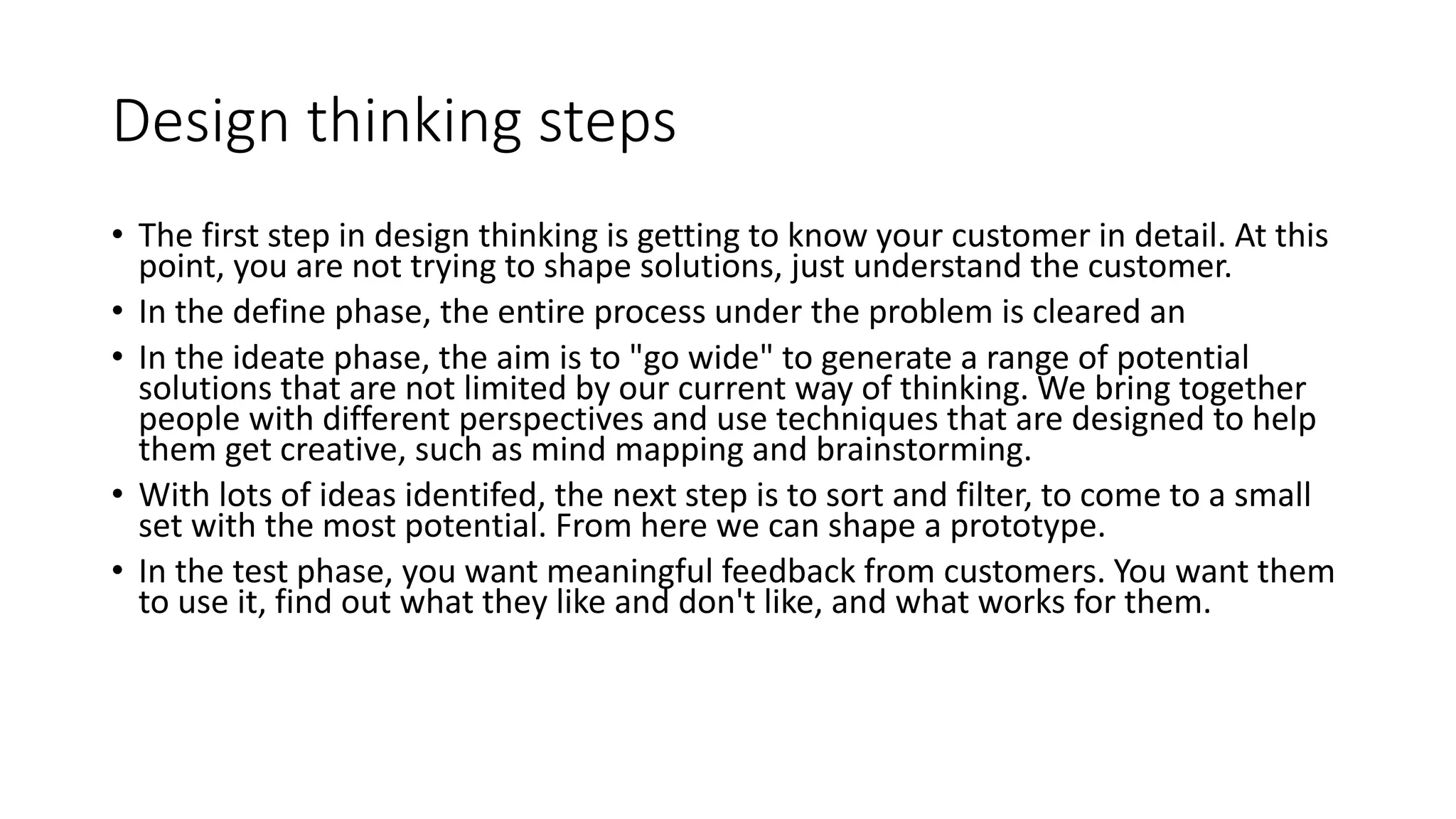 Design thinking steps

• The first step in design thinking is getting to know your customer in detail. At this point, you are not trying to shape solutions, just understand the customer.
• In the define phase, the entire process under the problem is cleared an
• In the ideate phase, the aim is to "go wide" to generate a range of potential solutions that are not limited by our current way of thinking. We bring together people with different perspectives and use techniques that are designed to help them get creative, such as mind mapping and brainstorming.
• With lots of ideas identifed, the next step is to sort and filter, to come to a small set with the most potential. From here we can shape a prototype.
• In the test phase, you want meaningful feedback from customers. You want them to use it, find out what they like and don't like, and what works for them.